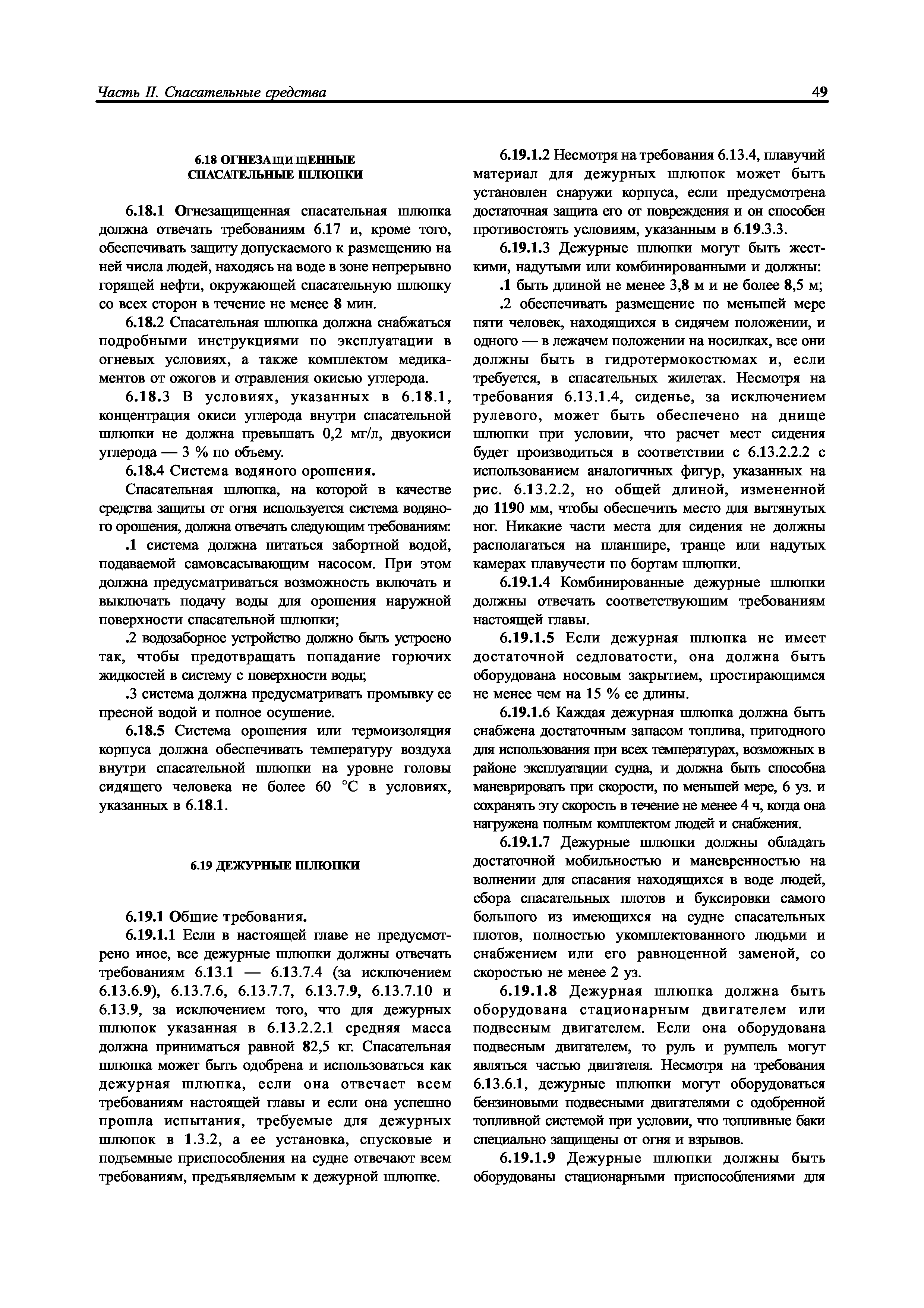 Часть II. Спасательные средства

49

6.18 ОГНЕЗАЩИЩЕННЫЕ СПАСАТЕЛЬНЫЕ ШЛЮПКИ

6.18.1 Огнезащищенная спасательная шлюпка должна отвечать требованиям 6.17 и, кроме того, обеспечивать защиту допускаемого к размещению на ней числа людей, находясь на воде в зоне непрерывно горящей нефти, окружающей спасательную шлюпку со всех сторон в течение не менее 8 мин.

6.18.2 Спасательная шлюпка должна снабжаться подробными инструкциями по эксплуатации в огневых условиях, а также комплектом медикаментов от ожогов и отравления окисью углерода.

6.18.3 В условиях, указанных в 6.18.1, концентрация окиси углерода внутри спасательной шлюпки не должна превышать 0,2 мг/л, двуокиси углерода — 3 % по объему.

6.18.4 Система водяного орошения.

Спасательная шлюпка, на которой в качестве средства защиты от огня используется система водяного орошения, должна отвечать следующим требованиям:

.1 система должна питаться забортной водой, подаваемой самовсасывающим насосом. При этом должна предусматриваться возможность включать и выключать подачу воды для орошения наружной поверхности спасательной шлюпки;

.2 водозаборное устройство должно быть устроено так, чтобы предотвращать попадание горючих жидкостей в систему с поверхности воды;

.3 система должна предусматривать промывку ее пресной водой и полное осушение.

6.18.5 Система орошения или термоизоляция корпуса должна обеспечивать температуру воздуха внутри спасательной шлюпки на уровне головы сидящего человека не более 60 °С в условиях, указанных в 6.18.1.

6.19 ДЕЖУРНЫЕ ШЛЮПКИ

6.19.1 Общие требования.

6.19.1.1 Если в настоящей главе не предусмотрено иное, все дежурные шлюпки должны отвечать требованиям 6.13.1 — 6.13.7.4 (за исключением 6.13.6.9), 6.13.7.6, 6.13.7.7, 6.13.7.9, 6.13.7.10 и 6.13.9, за исключением того, что для дежурных шлюпок указанная в 6.13.2.2.1 средняя масса должна приниматься равной 82,5 кг. Спасательная шлюпка может быть одобрена и использоваться как дежурная шлюпка, если она отвечает всем требованиям настоящей главы и если она успешно прошла испытания, требуемые для дежурных шлюпок в 1.3.2, а ее установка, спусковые и подъемные приспособления на судне отвечают всем требованиям, предъявляемым к дежурной шлюпке.

6.19.1.2 Несмотря на требования 6.13.4, плавучий материал для дежурных шлюпок может быть установлен снаружи корпуса, если предусмотрена достаточная защита его от повреждения и он способен противостоять условиям, указанным в 6.19.3.3.

6.19.1.3 Дежурные шлюпки могут быть жесткими, надутыми или комбинированными и должны:

.1 быть длиной не менее 3,8 м и не более 8,5 м;

.2 обеспечивать размещение по меньшей мере пяти человек, находящихся в сидячем положении, и одного — в лежачем положении на носилках, все они должны быть в гидротермокостюмах и, если требуется, в спасательных жилетах. Несмотря на требования 6.13.1.4, сиденье, за исключением рулевого, может быть обеспечено на днище шлюпки при условии, что расчет мест сидения будет производиться в соответствии с 6.13.2.2.2 с использованием аналогичных фигур, указанных на рис. 6.13.2.2, но общей длиной, измененной до 1190 мм, чтобы обеспечить место для вытянутых ног. Никакие части места для сидения не должны располагаться на планшире, транце или надутых камерах плавучести по бортам шлюпки.

6.19.1.4 Комбинированные дежурные шлюпки должны отвечать соответствующим требованиям настоящей главы.

6.19.1.5 Если дежурная шлюпка не имеет достаточной седловатости, она должна быть оборудована носовым закрытием, простирающимся не менее чем на 15 % ее длины.

6.19.1.6 Каждая дежурная шлюпка должна быть снабжена достаточным запасом топлива, пригодного для использования при всех температурах, возможных в районе эксплуатации судна, и должна быть способна маневрировать при скорости, по меньшей мере, 6 уз. и сохранять эту скорость в течение не менее 4 ч, когда она нагружена полным комплектом людей и снабжения.

6.19.1.7 Дежурные шлюпки должны обладать достаточной мобильностью и маневренностью на волнении для спасания находящихся в воде людей, сбора спасательных плотов и буксировки самого большого из имеющихся на судне спасательных плотов, полностью укомплектованного людьми и снабжением или его равноценной заменой, со скоростью не менее 2 уз.

6.19.1.8 Дежурная шлюпка должна быть оборудована стационарным двигателем или подвесным двигателем. Если она оборудована подвесным двигателем, то руль и румпель могут являться частью двигателя. Несмотря на требования 6.13.6.1, дежурные шлюпки могут оборудоваться бензиновыми подвесными двигателями с одобренной топливной системой при условии, что топливные баки специально защищены от огня и взрывов.

6.19.1.9 Дежурные шлюпки должны быть оборудованы стационарными приспособлениями для